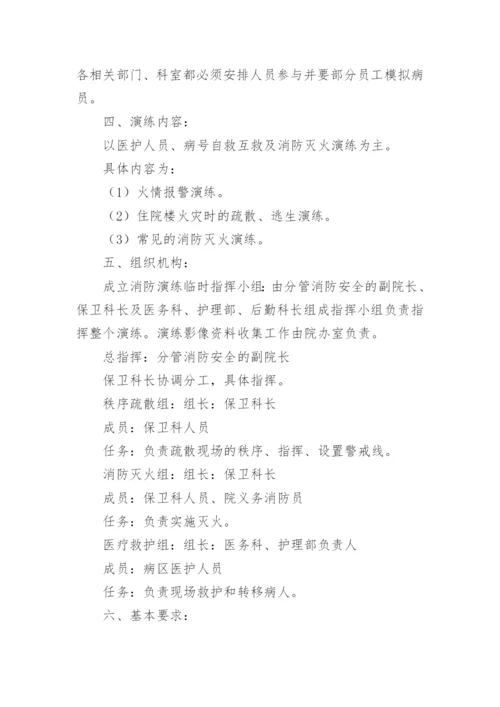 各相关部门、科室都必须安排人员参与并要部分员工模拟病员。

四、演练内容：

以医护人员、病号自救互救及消防灭火演练为主。

具体内容为：

（1）火情报警演练。

（2）住院楼火灾时的疏散、逃生演练。

（3）常见的消防灭火演练。

五、组织机构：

成立消防演练临时指挥小组：由分管消防安全的副院长、保卫科长及医务科、护理部、后勤科长组成指挥小组负责指挥整个演练。演练影像资料收集工作由院办室负责。

总指挥：分管消防安全的副院长

保卫科长协调分工，具体指挥。

秩序疏散组：组长：保卫科长

成员：保卫科人员

任务：负责疏散现场的秩序、指挥、设置警戒线。

消防灭火组：组长：保卫科长

成员：保卫科人员、院义务消防员

任务：负责实施灭火。

医疗救护组：组长：医务科、护理部负责人

成员：病区医护人员

任务：负责现场救护和转移病人。

六、基本要求：